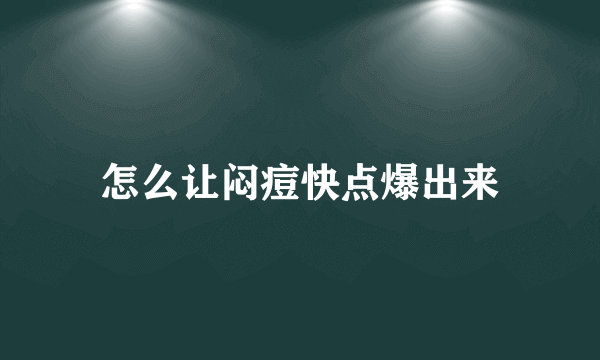 怎么让闷痘快点爆出来